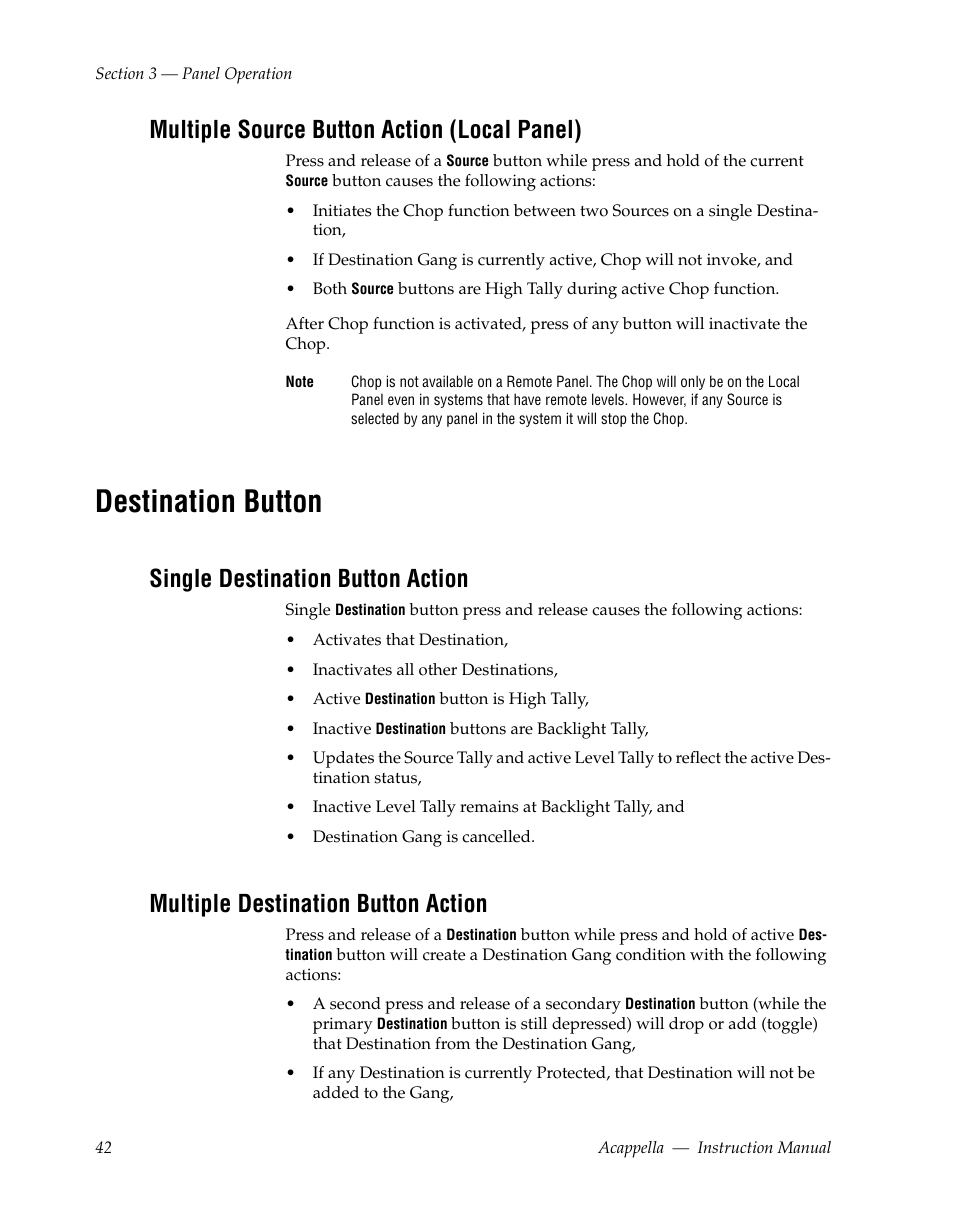 Section 3 — Panel Operation

Multiple Source Button Action (Local Panel)

Press and release of a Source button while press and hold of the current Source button causes the following actions:

• Initiates the Chop function between two Sources on a single Destination,

• If Destination Gang is currently active, Chop will not invoke, and

• Both Source buttons are High Tally during active Chop function.

After Chop function is activated, press of any button will inactivate the Chop.

Note Chop is not available on a Remote Panel. The Chop will only be on the Local Panel even in systems that have remote levels. However, if any Source is selected by any panel in the system it will stop the Chop.

Destination Button

Single Destination Button Action

Single Destination button press and release causes the following actions:

• Activates that Destination,

• Inactivates all other Destinations,

• Active Destination button is High Tally,

• Inactive Destination buttons are Backlight Tally,

• Updates the Source Tally and active Level Tally to reflect the active Destination status,

• Inactive Level Tally remains at Backlight Tally, and

• Destination Gang is cancelled.

Multiple Destination Button Action

Press and release of a Destination button while press and hold of active Destination button will create a Destination Gang condition with the following actions:

• A second press and release of a secondary Destination button (while the primary Destination button is still depressed) will drop or add (toggle) that Destination from the Destination Gang,

• If any Destination is currently Protected, that Destination will not be added to the Gang,

42 Acappella — Instruction Manual